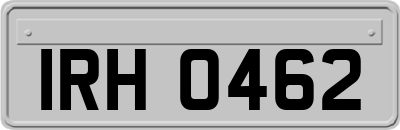 IRH 0462